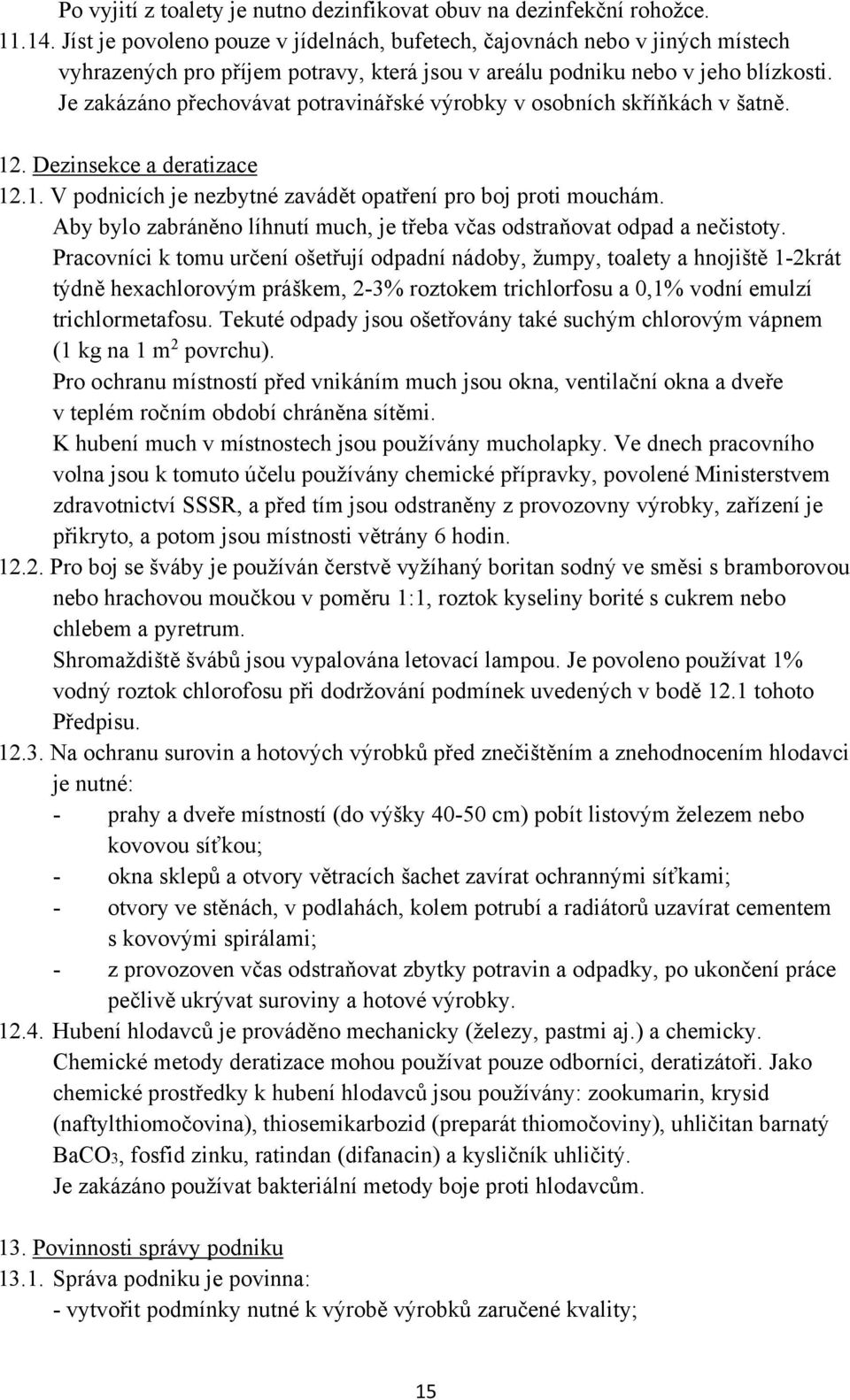 Po vyjití z toalety je nutno dezinfikovat obuv na dezinfekční rohožce.
11.14. Jíst je povoleno pouze v jídelnách, bufetech, čajovnách nebo v jiných místech vyhrazených pro příjem potravy, která jsou v areálu podniku nebo v jeho blízkosti. Je zakázáno přechovávat potravinářské výrobky v osobních skříňkách v šatně.

12. Dezinsekce a deratizace
12.1. V podnicích je nezbytné zavádět opatření pro boj proti mouchám. Aby bylo zabráněno líhnutí much, je třeba včas odstraňovat odpad a nečistoty. Pracovníci k tomu určení ošetřují odpadní nádoby, žumpy, toalety a hnojiště 1-2krát týdně hexachlorovým práškem, 2-3% roztokem trichlorfosu a 0,1% vodní emulzí trichlormetafosu. Tekuté odpady jsou ošetřovány také suchým chlorovým vápnem (1 kg na 1 $m^2$ povrchu).
Pro ochranu místností před vnikáním much jsou okna, ventilační okna a dveře v teplém ročním období chráněna sítěmi.
K hubení much v místnostech jsou používány mucholapky. Ve dnech pracovního volna jsou k tomuto účelu používány chemické přípravky, povolené Ministerstvem zdravotnictví SSSR, a před tím jsou odstraněny z provozovny výrobky, zařízení je přikryto, a potom jsou místnosti větrány 6 hodin.
12.2. Pro boj se šváby je používán čerstvě vyžíhaný boritan sodný ve směsi s bramborovou nebo hrachovou moučkou v poměru 1:1, roztok kyseliny borité s cukrem nebo chlebem a pyretrum.
Shromaždiště švábů jsou vypalována letovací lampou. Je povoleno používat 1% vodný roztok chlorofosu při dodržování podmínek uvedených v bodě 12.1 tohoto Předpisu.
12.3. Na ochranu surovin a hotových výrobků před znečištěním a znehodnocením hlodavci je nutné:
- prahy a dveře místností (do výšky 40-50 cm) pobít listovým železem nebo kovovou síťkou;
- okna sklepů a otvory větracích šachet zavírat ochrannými síťkami;
- otvory ve stěnách, v podlahách, kolem potrubí a radiátorů uzavírat cementem s kovovými spirálami;
- z provozoven včas odstraňovat zbytky potravin a odpadky, po ukončení práce pečlivě ukrývat suroviny a hotové výrobky.
12.4. Hubení hlodavců je prováděno mechanicky (železy, pastmi aj.) a chemicky. Chemické metody deratizace mohou používat pouze odborníci, deratizátoři. Jako chemické prostředky k hubení hlodavců jsou používány: zookumarin, krysid (naftylthiomočovina), thiosemikarbozid (preparát thiomočoviny), uhličitan barnatý $BaCO_3$, fosfid zinku, ratindan (difanacin) a kysličník uhličitý.
Je zakázáno používat bakteriální metody boje proti hlodavcům.

13. Povinnosti správy podniku
13.1. Správa podniku je povinna:
- vytvořit podmínky nutné k výrobě výrobků zaručené kvality;

15